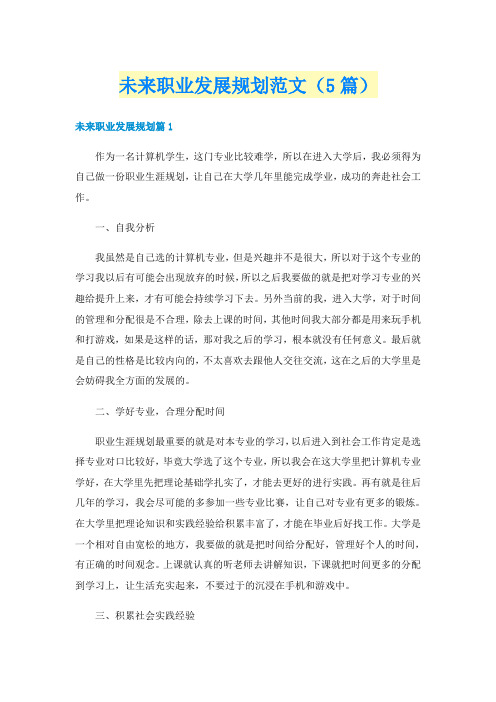 未来职业发展规划范文（5篇）

未来职业发展规划篇1

作为一名计算机学生，这门专业比较难学，所以在进入大学后，我必须得为自己做一份职业生涯规划，让自己在大学几年里能完成学业，成功的奔赴社会工作。

一、自我分析

我虽然是自己选的计算机专业，但是兴趣并不是很大，所以对于这个专业的学习我以后有可能会出现放弃的时候，所以之后我要做的就是把对学习专业的兴趣给提升上来，才有可能会持续学习下去。另外当前的我，进入大学，对于时间的管理和分配很是不合理，除去上课的时间，其他时间我大部分都是用来玩手机和打游戏，如果是这样的话，那对我之后的学习，根本就没有任何意义。最后就是自己的性格是比较内向的，不太喜欢去跟他人交往交流，这在之后的大学里是会妨碍我全方面的发展的。

二、学好专业，合理分配时间

职业生涯规划最重要的就是对本专业的学习，以后进入到社会工作肯定是选择专业对口比较好，毕竟大学选了这个专业，所以我会在这大学里把计算机专业学好，在大学里先把理论基础学扎实了，才能去更好的进行实践。再有就是往后几年的学习，我会尽可能的多参加一些专业比赛，让自己对专业有更多的锻炼。在大学里把理论知识和实践经验给积累丰富了，才能在毕业后好找工作。大学是一个相对自由宽松的地方，我要做的就是把时间给分配好，管理好个人的时间，有正确的时间观念。上课就认真的听老师去讲解知识，下课就把时间更多的分配到学习上，让生活充实起来，不要过于的沉浸在手机和游戏中。

三、积累社会实践经验